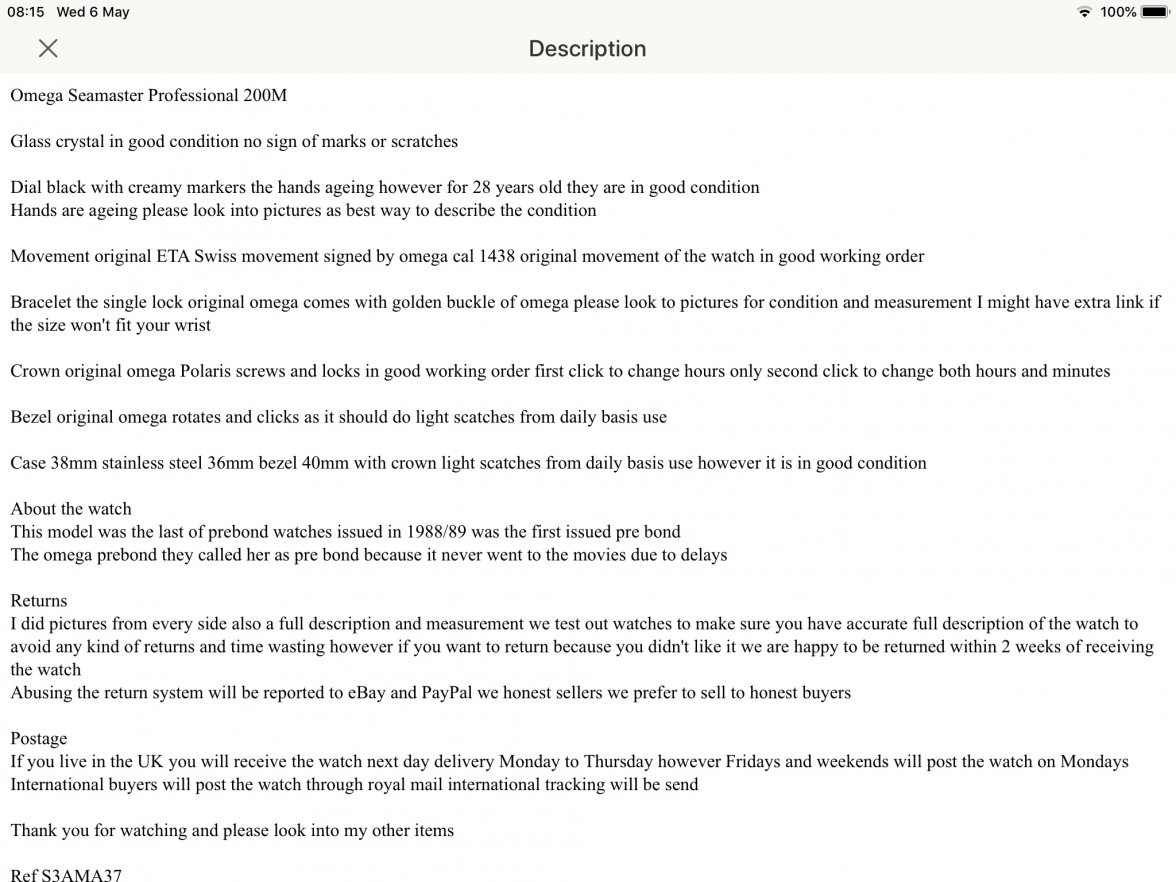 08:15 Wed 6 May

100%

Description

Omega Seamaster Professional 200M

Glass crystal in good condition no sign of marks or scratches

Dial black with creamy markers the hands ageing however for 28 years old they are in good condition
Hands are ageing please look into pictures as best way to describe the condition

Movement original ETA Swiss movement signed by omega cal 1438 original movement of the watch in good working order

Bracelet the single lock original omega comes with golden buckle of omega please look to pictures for condition and measurement I might have extra link if the size won't fit your wrist

Crown original omega Polaris screws and locks in good working order first click to change hours only second click to change both hours and minutes

Bezel original omega rotates and clicks as it should do light scatches from daily basis use

Case 38mm stainless steel 36mm bezel 40mm with crown light scatches from daily basis use however it is in good condition

About the watch
This model was the last of prebond watches issued in 1988/89 was the first issued pre bond
The omega prebond they called her as pre bond because it never went to the movies due to delays

Returns
I did pictures from every side also a full description and measurement we test out watches to make sure you have accurate full description of the watch to avoid any kind of returns and time wasting however if you want to return because you didn't like it we are happy to be returned within 2 weeks of receiving the watch
Abusing the return system will be reported to eBay and PayPal we honest sellers we prefer to sell to honest buyers

Postage
If you live in the UK you will receive the watch next day delivery Monday to Thursday however Fridays and weekends will post the watch on Mondays
International buyers will post the watch through royal mail international tracking will be send

Thank you for watching and please look into my other items

Ref S3AMA37